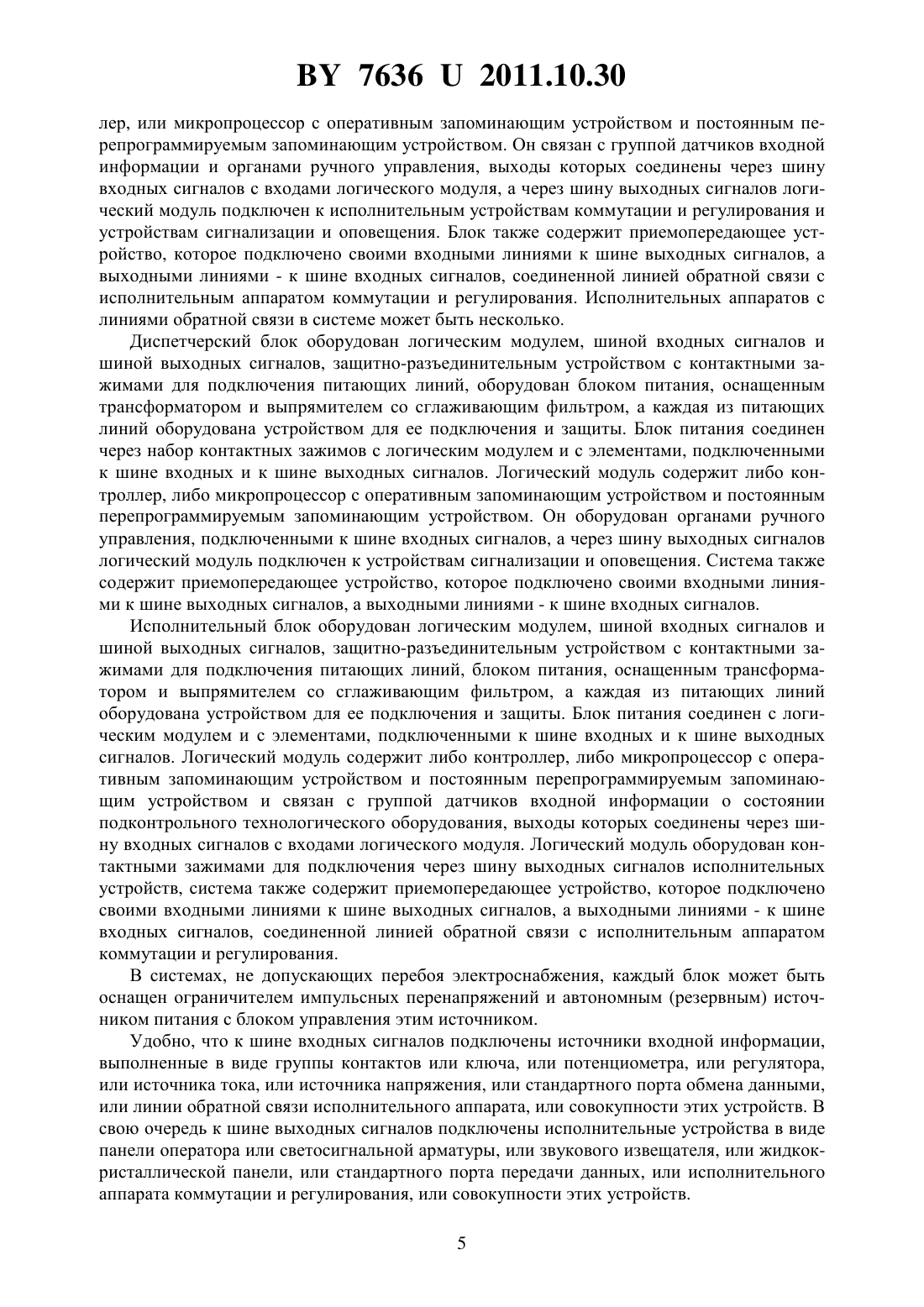 BY 7636 U 2011.10.30

лер, или микропроцессор с оперативным запоминающим устройством и постоянным перепрограммируемым запоминающим устройством. Он связан с группой датчиков входной информации и органами ручного управления, выходы которых соединены через шину входных сигналов с входами логического модуля, а через шину выходных сигналов логический модуль подключен к исполнительным устройствам коммутации и регулирования и устройствам сигнализации и оповещения. Блок также содержит приемопередающее устройство, которое подключено своими входными линиями к шине выходных сигналов, а выходными линиями - к шине входных сигналов, соединенной линией обратной связи с исполнительным аппаратом коммутации и регулирования. Исполнительных аппаратов с линиями обратной связи в системе может быть несколько.

Диспетчерский блок оборудован логическим модулем, шиной входных сигналов и шиной выходных сигналов, защитно-разъединительным устройством с контактными зажимами для подключения питающих линий, оборудован блоком питания, оснащенным трансформатором и выпрямителем со сглаживающим фильтром, а каждая из питающих линий оборудована устройством для ее подключения и защиты. Блок питания соединен через набор контактных зажимов с логическим модулем и с элементами, подключенными к шине входных и к шине выходных сигналов. Логический модуль содержит либо контроллер, либо микропроцессор с оперативным запоминающим устройством и постоянным перепрограммируемым запоминающим устройством. Он оборудован органами ручного управления, подключенными к шине входных сигналов, а через шину выходных сигналов логический модуль подключен к устройствам сигнализации и оповещения. Система также содержит приемопередающее устройство, которое подключено своими входными линиями к шине выходных сигналов, а выходными линиями - к шине входных сигналов.

Исполнительный блок оборудован логическим модулем, шиной входных сигналов и шиной выходных сигналов, защитно-разъединительным устройством с контактными зажимами для подключения питающих линий, блоком питания, оснащенным трансформатором и выпрямителем со сглаживающим фильтром, а каждая из питающих линий оборудована устройством для ее подключения и защиты. Блок питания соединен с логическим модулем и с элементами, подключенными к шине входных и к шине выходных сигналов. Логический модуль содержит либо контроллер, либо микропроцессор с оперативным запоминающим устройством и постоянным перепрограммируемым запоминающим устройством и связан с группой датчиков входной информации о состоянии подконтрольного технологического оборудования, выходы которых соединены через шину входных сигналов с входами логического модуля. Логический модуль оборудован контактными зажимами для подключения через шину выходных сигналов исполнительных устройств, система также содержит приемопередающее устройство, которое подключено своими входными линиями к шине выходных сигналов, а выходными линиями - к шине входных сигналов, соединенной линией обратной связи с исполнительным аппаратом коммутации и регулирования.

В системах, не допускающих перебоя электроснабжения, каждый блок может быть оснащен ограничителем импульсных перенапряжений и автономным (резервным) источником питания с блоком управления этим источником.

Удобно, что к шине входных сигналов подключены источники входной информации, выполненные в виде группы контактов или ключа, или потенциометра, или регулятора, или источника тока, или источника напряжения, или стандартного порта обмена данными, или линии обратной связи исполнительного аппарата, или совокупности этих устройств. В свою очередь к шине выходных сигналов подключены исполнительные устройства в виде панели оператора или светосигнальной арматуры, или звукового извещателя, или жидкокристаллической панели, или стандартного порта передачи данных, или исполнительного аппарата коммутации и регулирования, или совокупности этих устройств.

5